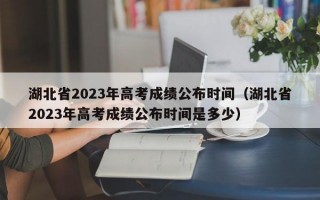 湖北省2023年高考成绩公布时间（湖北省2023年高考成绩公布时间是多少）